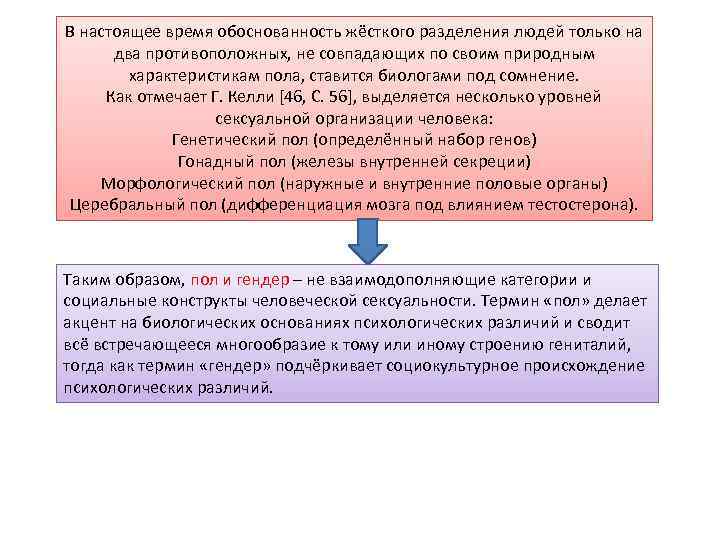 В настоящее время обоснованность жёсткого разделения людей только на два противоположных, не совпадающих по своим природным характеристикам пола, ставится биологами под сомнение.
Как отмечает Г. Келли [46, С. 56], выделяется несколько уровней сексуальной организации человека:
Генетический пол (определённый набор генов)
Гонадный пол (железы внутренней секреции)
Морфологический пол (наружные и внутренние половые органы)
Церебральный пол (дифференциация мозга под влиянием тестостерона).

Таким образом, пол и гендер – не взаимодополняющие категории и социальные конструкты человеческой сексуальности. Термин «пол» делает акцент на биологических основаниях психологических различий и сводит всё встречающееся многообразие к тому или иному строению гениталий, тогда как термин «гендер» подчёркивает социокультурное происхождение психологических различий.